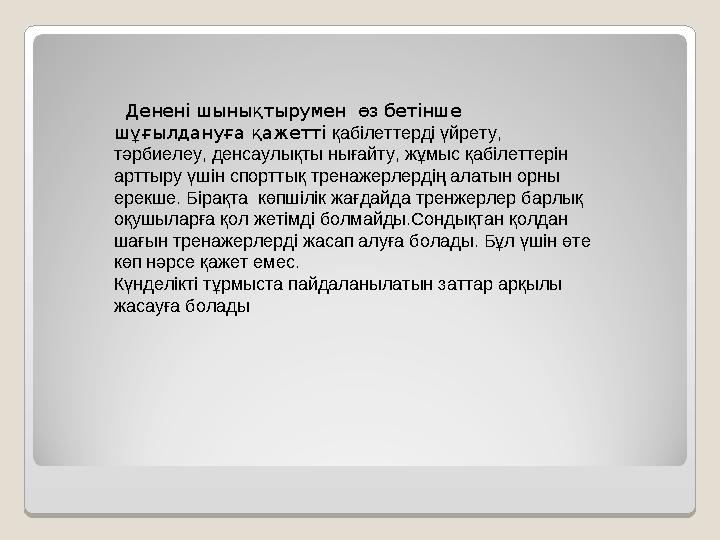 Денені шынықтырумен өз бетінше шұғылдануға қажетті қабілеттерді үйрету, тәрбиелеу, денсаулықты нығайту, жұмыс қабілеттерін арттыру үшін спорттық тренажерлердің алатын орны ерекше. Бірақта көпшілік жағдайда тренжерлер барлық оқушыларға қол жетімді болмайды.Сондықтан қолдан шағын тренажерлерді жасап алуға болады. Бұл үшін өте көп нәрсе қажет емес.
Күнделікті тұрмыста пайдаланылатын заттар арқылы жасауға болады